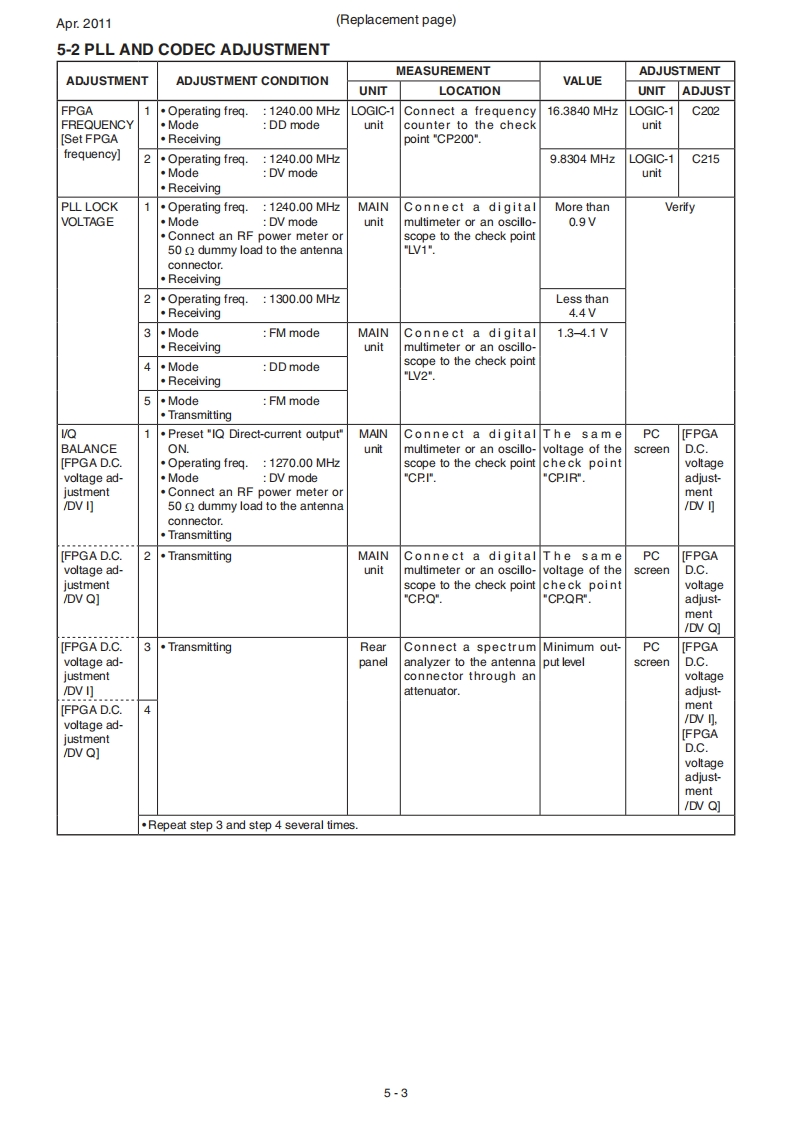 Apr. 2011

(Replacement page)

5-2 PLL AND CODEC ADJUSTMENT

| ADJUSTMENT | | ADJUSTMENT CONDITION | MEASUREMENT UNIT | MEASUREMENT LOCATION | VALUE | ADJUSTMENT UNIT | ADJUSTMENT ADJUST |
|---|---|---|---|---|---|---|---|
| FPGA FREQUENCY [Set FPGA frequency] | 1 | • Operating freq. : 1240.00 MHz • Mode : DD mode • Receiving | LOGIC-1 unit | Connect a frequency counter to the check point "CP200". | 16.3840 MHz | LOGIC-1 unit | C202 |
| | 2 | • Operating freq. : 1240.00 MHz • Mode : DV mode • Receiving | | | 9.8304 MHz | LOGIC-1 unit | C215 |
| PLL LOCK VOLTAGE | 1 | • Operating freq. : 1240.00 MHz • Mode : DV mode • Connect an RF power meter or 50 Ω dummy load to the antenna connector. • Receiving | MAIN unit | Connect a digital multimeter or an oscilloscope to the check point "LV1". | More than 0.9 V | Verify | |
| | 2 | • Operating freq. : 1300.00 MHz • Receiving | | | Less than 4.4 V | | |
| | 3 | • Mode : FM mode • Receiving | MAIN unit | Connect a digital multimeter or an oscilloscope to the check point "LV2". | 1.3–4.1 V | | |
| | 4 | • Mode : DD mode • Receiving | | | | | |
| | 5 | • Mode : FM mode • Transmitting | | | | | |
| I/Q BALANCE [FPGA D.C. voltage adjustment /DV I] | 1 | • Preset "IQ Direct-current output" ON. • Operating freq. : 1270.00 MHz • Mode : DV mode • Connect an RF power meter or 50 Ω dummy load to the antenna connector. • Transmitting | MAIN unit | Connect a digital multimeter or an oscilloscope to the check point "CP.I". | The same voltage of the check point "CP.IR". | PC screen | [FPGA D.C. voltage adjustment /DV I] |
| [FPGA D.C. voltage adjustment /DV Q] | 2 | • Transmitting | MAIN unit | Connect a digital multimeter or an oscilloscope to the check point "CP.Q". | The same voltage of the check point "CP.QR". | PC screen | [FPGA D.C. voltage adjustment /DV Q] |
| [FPGA D.C. voltage adjustment /DV I] | 3 | • Transmitting | Rear panel | Connect a spectrum analyzer to the antenna connector through an attenuator. | Minimum output level | PC screen | [FPGA D.C. voltage adjustment /DV I], [FPGA D.C. voltage adjustment /DV Q] |
| [FPGA D.C. voltage adjustment /DV Q] | 4 | | | | | | |
| | | • Repeat step 3 and step 4 several times. | | | | | |

5 - 3